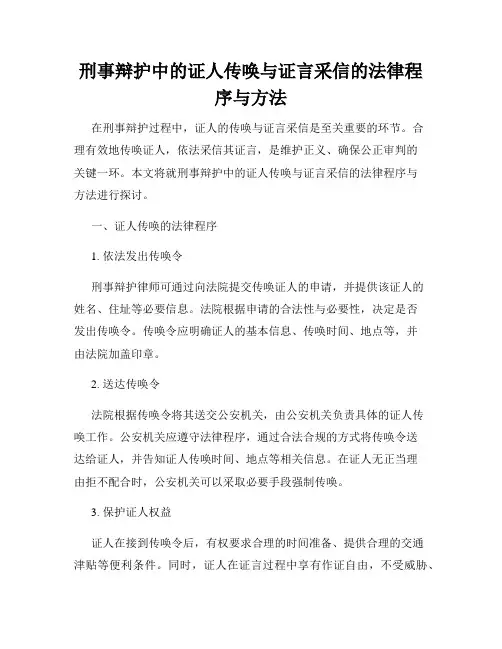 刑事辩护中的证人传唤与证言采信的法律程序与方法

在刑事辩护过程中，证人的传唤与证言采信是至关重要的环节。合理有效地传唤证人，依法采信其证言，是维护正义、确保公正审判的关键一环。本文将就刑事辩护中的证人传唤与证言采信的法律程序与方法进行探讨。

一、证人传唤的法律程序

1. 依法发出传唤令

刑事辩护律师可通过向法院提交传唤证人的申请，并提供该证人的姓名、住址等必要信息。法院根据申请的合法性与必要性，决定是否发出传唤令。传唤令应明确证人的基本信息、传唤时间、地点等，并由法院加盖印章。

2. 送达传唤令

法院根据传唤令将其送交公安机关，由公安机关负责具体的证人传唤工作。公安机关应遵守法律程序，通过合法合规的方式将传唤令送达给证人，并告知证人传唤时间、地点等相关信息。在证人无正当理由拒不配合时，公安机关可以采取必要手段强制传唤。

3. 保护证人权益

证人在接到传唤令后，有权要求合理的时间准备、提供合理的交通津贴等便利条件。同时，证人在证言过程中享有作证自由，不受威胁、